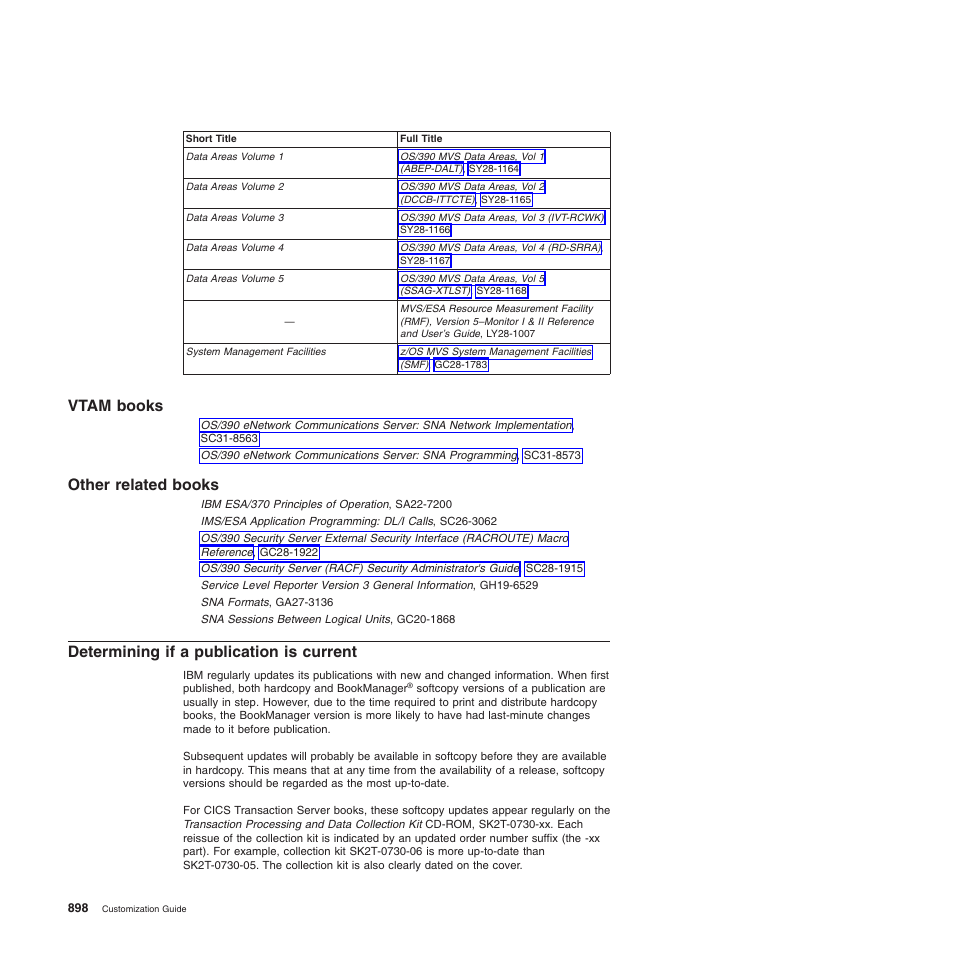 | Short Title | Full Title |
|---|---|
| Data Areas Volume 1 | OS/390 MVS Data Areas, Vol 1 (ABEP-DALT), SY28-1164 |
| Data Areas Volume 2 | OS/390 MVS Data Areas, Vol 2 (DCCB-ITTCTE), SY28-1165 |
| Data Areas Volume 3 | OS/390 MVS Data Areas, Vol 3 (IVT-RCWK), SY28-1166 |
| Data Areas Volume 4 | OS/390 MVS Data Areas, Vol 4 (RD-SRRA), SY28-1167 |
| Data Areas Volume 5 | OS/390 MVS Data Areas, Vol 5 (SSAG-XTLST), SY28-1168 |
| — | MVS/ESA Resource Measurement Facility (RMF), Version 5–Monitor I & II Reference and User's Guide, LY28-1007 |
| System Management Facilities | z/OS MVS System Management Facilities (SMF), GC28-1783 |

VTAM books

OS/390 eNetwork Communications Server: SNA Network Implementation, SC31-8563

OS/390 eNetwork Communications Server: SNA Programming, SC31-8573

Other related books

IBM ESA/370 Principles of Operation, SA22-7200

IMS/ESA Application Programming: DL/I Calls, SC26-3062

OS/390 Security Server External Security Interface (RACROUTE) Macro Reference, GC28-1922

OS/390 Security Server (RACF) Security Administrator's Guide, SC28-1915

Service Level Reporter Version 3 General Information, GH19-6529

SNA Formats, GA27-3136

SNA Sessions Between Logical Units, GC20-1868

Determining if a publication is current

IBM regularly updates its publications with new and changed information. When first published, both hardcopy and BookManager® softcopy versions of a publication are usually in step. However, due to the time required to print and distribute hardcopy books, the BookManager version is more likely to have had last-minute changes made to it before publication.

Subsequent updates will probably be available in softcopy before they are available in hardcopy. This means that at any time from the availability of a release, softcopy versions should be regarded as the most up-to-date.

For CICS Transaction Server books, these softcopy updates appear regularly on the Transaction Processing and Data Collection Kit CD-ROM, SK2T-0730-xx. Each reissue of the collection kit is indicated by an updated order number suffix (the -xx part). For example, collection kit SK2T-0730-06 is more up-to-date than SK2T-0730-05. The collection kit is also clearly dated on the cover.

898 Customization Guide